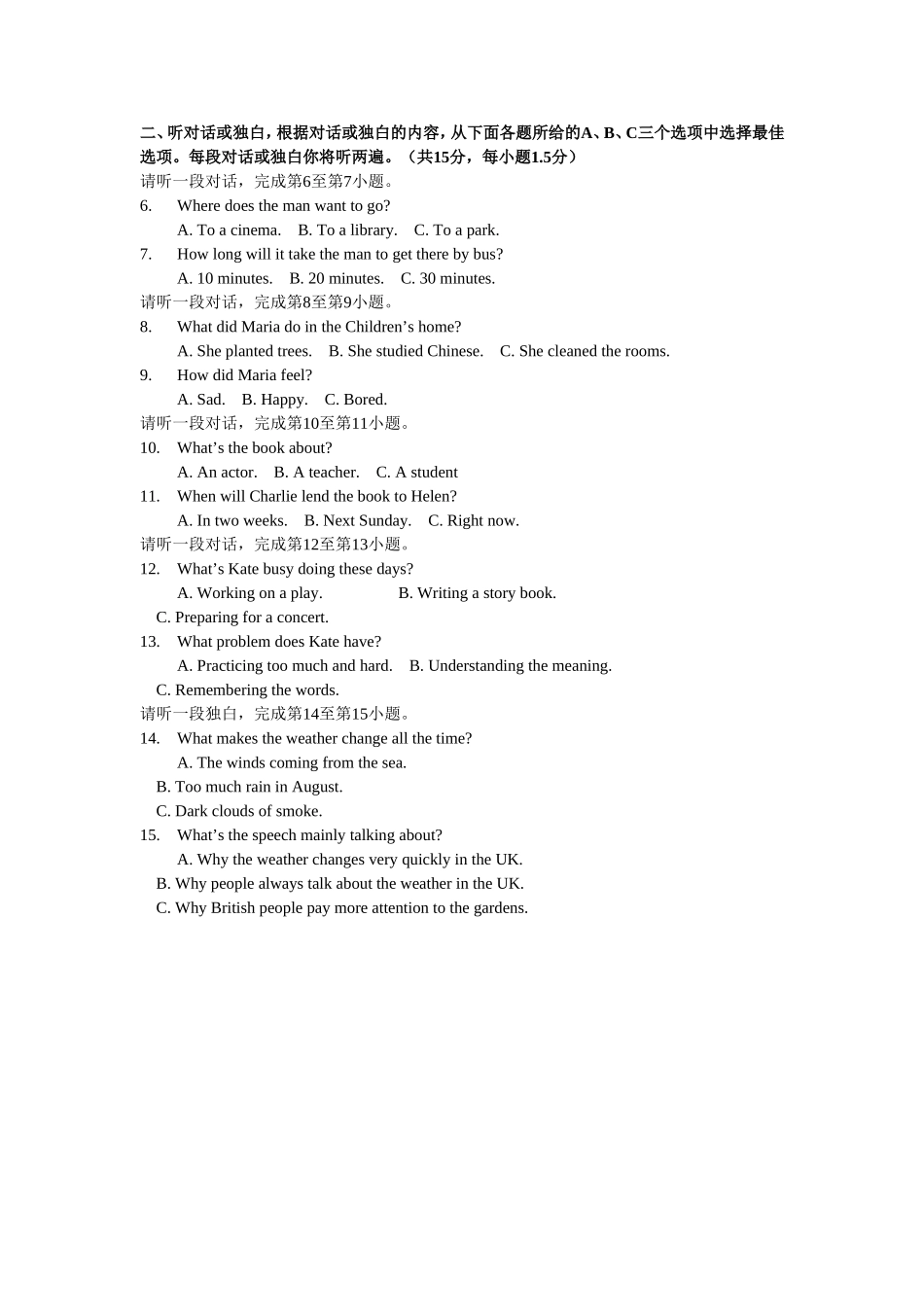 二、听对话或独白，根据对话或独白的内容，从下面各题所给的A、B、C三个选项中选择最佳选项。每段对话或独白你将听两遍。（共15分，每小题1.5分）
请听一段对话，完成第6至第7小题。
6. Where does the man want to go?
A. To a cinema. B. To a library. C. To a park.
7. How long will it take the man to get there by bus?
A. 10 minutes. B. 20 minutes. C. 30 minutes.
请听一段对话，完成第8至第9小题。
8. What did Maria do in the Children’s home?
A. She planted trees. B. She studied Chinese. C. She cleaned the rooms.
9. How did Maria feel?
A. Sad. B. Happy. C. Bored.
请听一段对话，完成第10至第11小题。
10. What’s the book about?
A. An actor. B. A teacher. C. A student
11. When will Charlie lend the book to Helen?
A. In two weeks. B. Next Sunday. C. Right now.
请听一段对话，完成第12至第13小题。
12. What’s Kate busy doing these days?
A. Working on a play. B. Writing a story book.
C. Preparing for a concert.
13. What problem does Kate have?
A. Practicing too much and hard. B. Understanding the meaning.
C. Remembering the words.
请听一段独白，完成第14至第15小题。
14. What makes the weather change all the time?
A. The winds coming from the sea.
B. Too much rain in August.
C. Dark clouds of smoke.
15. What’s the speech mainly talking about?
A. Why the weather changes very quickly in the UK.
B. Why people always talk about the weather in the UK.
C. Why British people pay more attention to the gardens.